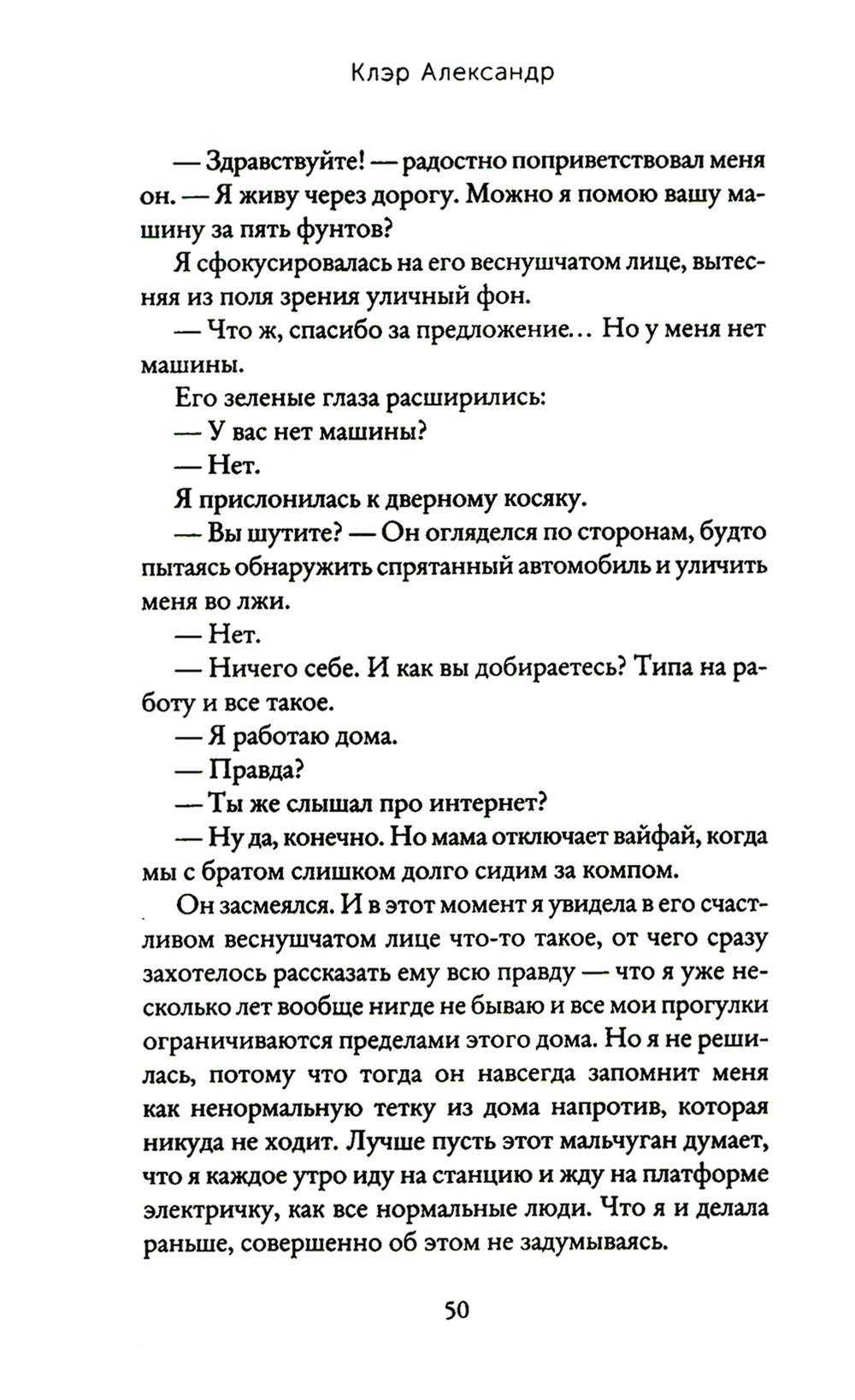 Клэр Александр

— Здравствуйте! — радостно поприветствовал меня он. — Я живу через дорогу. Можно я помою вашу машину за пять фунтов?

Я сфокусировалась на его веснушчатом лице, вытесняя из поля зрения уличный фон.

— Что ж, спасибо за предложение… Но у меня нет машины.

Его зеленые глаза расширились:

— У вас нет машины?

— Нет.

Я прислонилась к дверному косяку.

— Вы шутите? — Он огляделся по сторонам, будто пытаясь обнаружить спрятанный автомобиль и уличить меня во лжи.

— Нет.

— Ничего себе. И как вы добираетесь? Типа на работу и все такое.

— Я работаю дома.

— Правда?

— Ты же слышал про интернет?

— Ну да, конечно. Но мама отключает вайфай, когда мы с братом слишком долго сидим за компом.

Он засмеялся. И в этот момент я увидела в его счастливом веснушчатом лице что-то такое, от чего сразу захотелось рассказать ему всю правду — что я уже несколько лет вообще нигде не бываю и все мои прогулки ограничиваются пределами этого дома. Но я не решилась, потому что тогда он навсегда запомнит меня как ненормальную тетку из дома напротив, которая никуда не ходит. Лучше пусть этот мальчуган думает, что я каждое утро иду на станцию и жду на платформе электричку, как все нормальные люди. Что я и делала раньше, совершенно об этом не задумываясь.

50